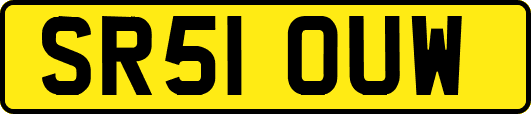 SR51 OUW